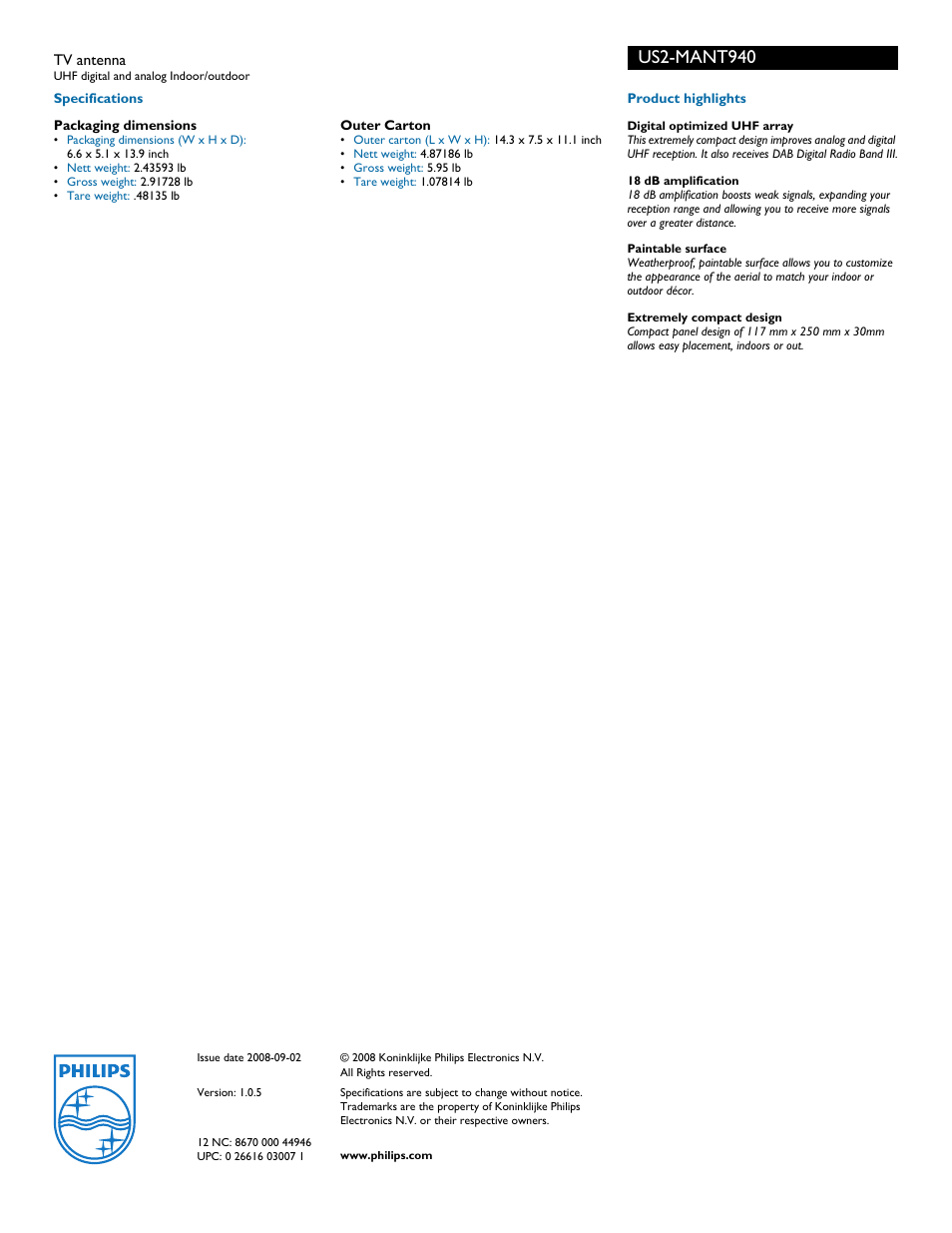 TV antenna
UHF digital and analog Indoor/outdoor

US2-MANT940

Specifications

Packaging dimensions
• Packaging dimensions (W x H x D): 6.6 x 5.1 x 13.9 inch
• Nett weight: 2.43593 lb
• Gross weight: 2.91728 lb
• Tare weight: .48135 lb

Outer Carton
• Outer carton (L x W x H): 14.3 x 7.5 x 11.1 inch
• Nett weight: 4.87186 lb
• Gross weight: 5.95 lb
• Tare weight: 1.07814 lb

Product highlights

Digital optimized UHF array
This extremely compact design improves analog and digital UHF reception. It also receives DAB Digital Radio Band III.

18 dB amplification
18 dB amplification boosts weak signals, expanding your reception range and allowing you to receive more signals over a greater distance.

Paintable surface
Weatherproof, paintable surface allows you to customize the appearance of the aerial to match your indoor or outdoor décor.

Extremely compact design
Compact panel design of 117 mm x 250 mm x 30mm allows easy placement, indoors or out.

PHILIPS

Issue date 2008-09-02

Version: 1.0.5

12 NC: 8670 000 44946
UPC: 0 26616 03007 1

© 2008 Koninklijke Philips Electronics N.V.
All Rights reserved.

Specifications are subject to change without notice. Trademarks are the property of Koninklijke Philips Electronics N.V. or their respective owners.

www.philips.com